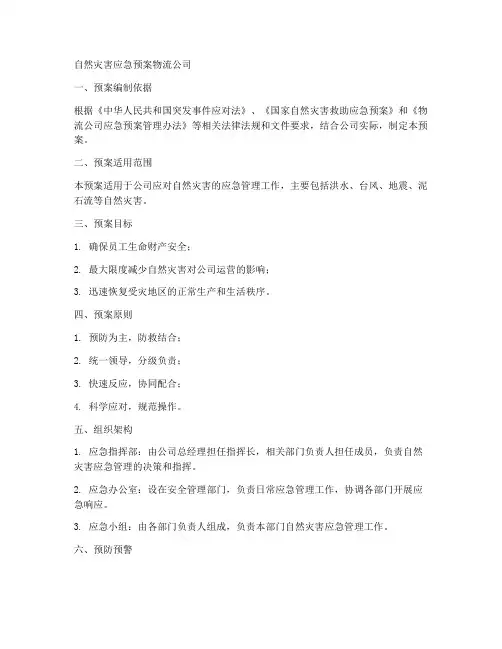 自然灾害应急预案物流公司

一、预案编制依据

根据《中华人民共和国突发事件应对法》、《国家自然灾害救助应急预案》和《物流公司应急预案管理办法》等相关法律法规和文件要求，结合公司实际，制定本预案。

二、预案适用范围

本预案适用于公司应对自然灾害的应急管理工作，主要包括洪水、台风、地震、泥石流等自然灾害。

三、预案目标

1. 确保员工生命财产安全；

2. 最大限度减少自然灾害对公司运营的影响；

3. 迅速恢复受灾地区的正常生产和生活秩序。

四、预案原则

1. 预防为主，防救结合；

2. 统一领导，分级负责；

3. 快速反应，协同配合；

4. 科学应对，规范操作。

五、组织架构

1. 应急指挥部：由公司总经理担任指挥长，相关部门负责人担任成员，负责自然灾害应急管理的决策和指挥。

2. 应急办公室：设在安全管理部门，负责日常应急管理工作，协调各部门开展应急响应。

3. 应急小组：由各部门负责人组成，负责本部门自然灾害应急管理工作。

六、预防预警